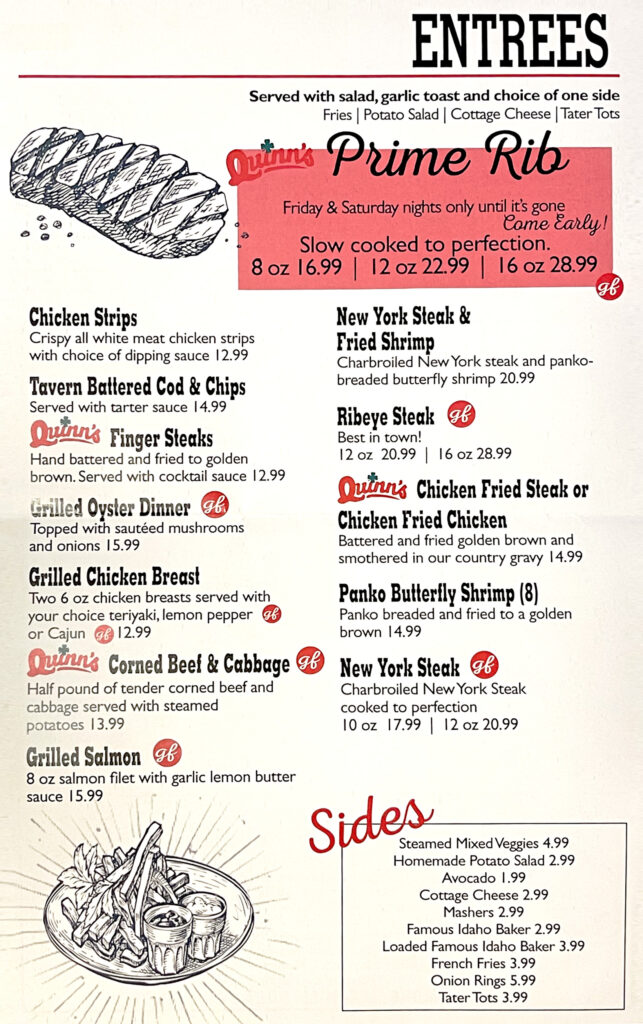 ENTREES

Served with salad, garlic toast and choice of one side
Fries | Potato Salad | Cottage Cheese | Tater Tots

Quinn's Prime Rib
Friday & Saturday nights only until it's gone Come Early!
Slow cooked to perfection.
8 oz 16.99 | 12 oz 22.99 | 16 oz 28.99
gf

Chicken Strips
Crispy all white meat chicken strips with choice of dipping sauce 12.99

Tavern Battered Cod & Chips
Served with tarter sauce 14.99

Quinn's Finger Steaks
Hand battered and fried to golden brown. Served with cocktail sauce 12.99

Grilled Oyster Dinner gf
Topped with sautéed mushrooms and onions 15.99

Grilled Chicken Breast
Two 6 oz chicken breasts served with your choice teriyaki, lemon pepper gf or Cajun gf 12.99

Quinn's Corned Beef & Cabbage gf
Half pound of tender corned beef and cabbage served with steamed potatoes 13.99

Grilled Salmon gf
8 oz salmon filet with garlic lemon butter sauce 15.99

New York Steak & Fried Shrimp
Charbroiled New York steak and panko-breaded butterfly shrimp 20.99

Ribeye Steak gf
Best in town!
12 oz 20.99 | 16 oz 28.99

Quinn's Chicken Fried Steak or Chicken Fried Chicken
Battered and fried golden brown and smothered in our country gravy 14.99

Panko Butterfly Shrimp (8)
Panko breaded and fried to a golden brown 14.99

New York Steak gf
Charbroiled New York Steak cooked to perfection
10 oz 17.99 | 12 oz 20.99

Sides
Steamed Mixed Veggies 4.99
Homemade Potato Salad 2.99
Avocado 1.99
Cottage Cheese 2.99
Mashers 2.99
Famous Idaho Baker 2.99
Loaded Famous Idaho Baker 3.99
French Fries 3.99
Onion Rings 5.99
Tater Tots 3.99